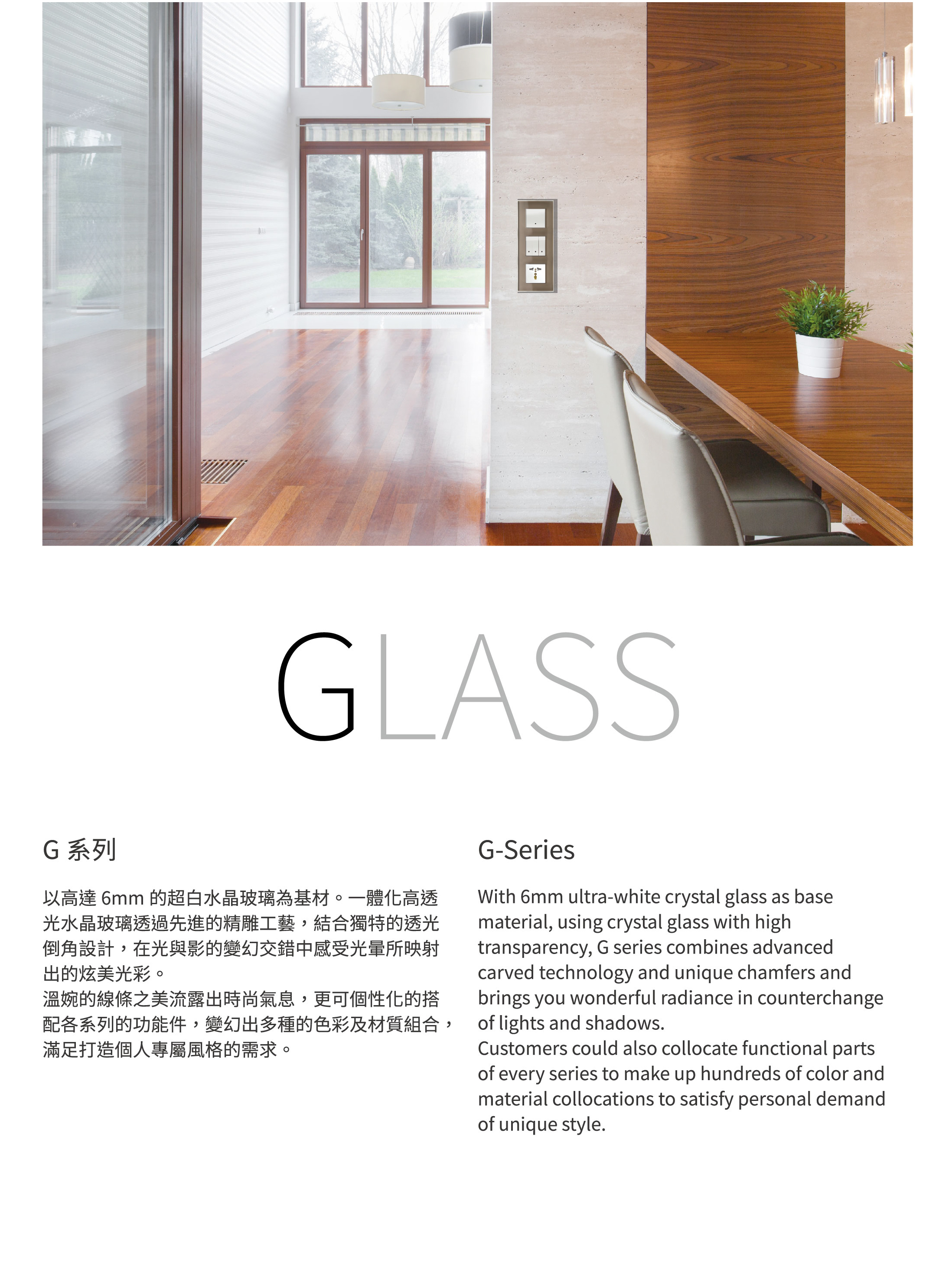 GLASS

G 系列

以高達 6mm 的超白水晶玻璃為基材。一體化高透光水晶玻璃透過先進的精雕工藝，結合獨特的透光倒角設計，在光與影的變幻交錯中感受光暈所映射出的炫美光彩。
溫婉的線條之美流露出時尚氣息，更可個性化的搭配各系列的功能件，變幻出多種的色彩及材質組合，滿足打造個人專屬風格的需求。

G-Series

With 6mm ultra-white crystal glass as base material, using crystal glass with high transparency, G series combines advanced carved technology and unique chamfers and brings you wonderful radiance in counterchange of lights and shadows.
Customers could also collocate functional parts of every series to make up hundreds of color and material collocations to satisfy personal demand of unique style.